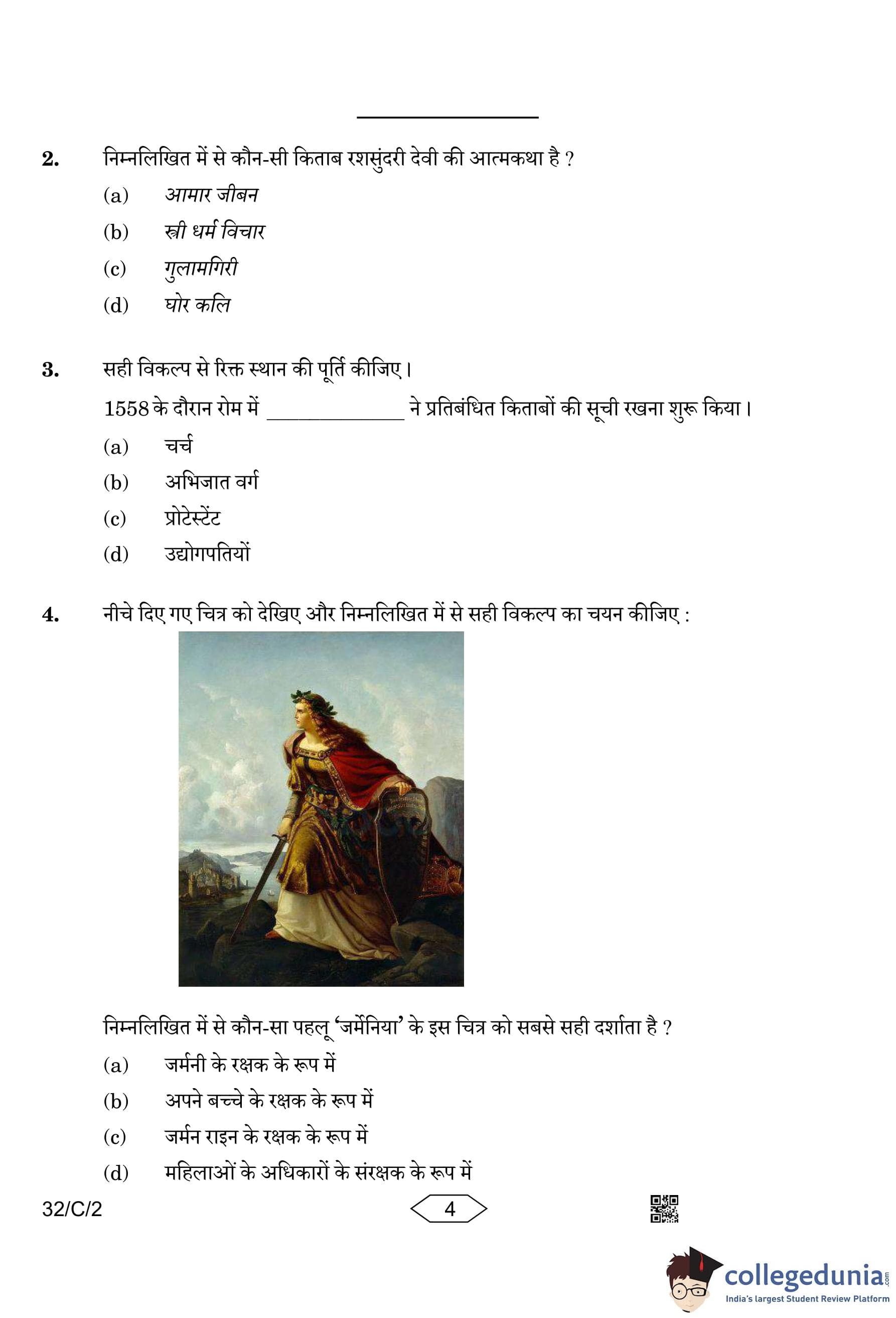 2. निम्नलिखित में से कौन-सी किताब रशसुंदरी देवी की आत्मकथा है ?

(a) आमार जीबन

(b) स्त्री धर्म विचार

(c) गुलामगिरी

(d) घोर कलि

3. सही विकल्प से रिक्त स्थान की पूर्ति कीजिए।

1558 के दौरान रोम में ____________ ने प्रतिबंधित किताबों की सूची रखना शुरू किया।

(a) चर्च

(b) अभिजात वर्ग

(c) प्रोटेस्टेंट

(d) उद्योगपतियों

4. नीचे दिए गए चित्र को देखिए और निम्नलिखित में से सही विकल्प का चयन कीजिए :

निम्नलिखित में से कौन-सा पहलू 'जर्मेनिया' के इस चित्र को सबसे सही दर्शाता है ?

(a) जर्मनी के रक्षक के रूप में

(b) अपने बच्चे के रक्षक के रूप में

(c) जर्मन राइन के रक्षक के रूप में

(d) महिलाओं के अधिकारों के संरक्षक के रूप में

32/C/2

4

collegedunia.com
India's largest Student Review Platform